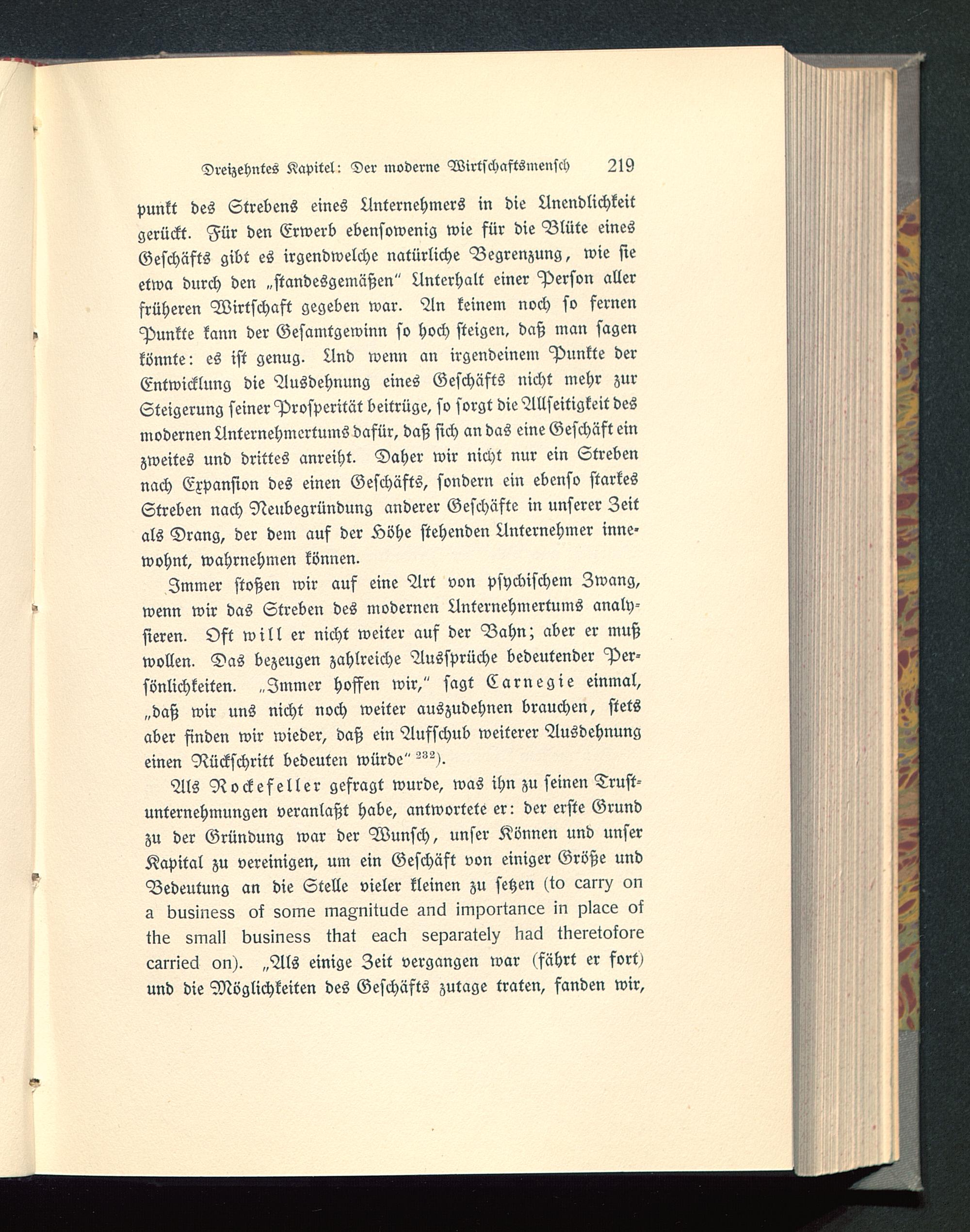 Dreizehntes Kapitel: Der moderne Wirtschaftsmensch 219

punkt des Strebens eines Unternehmers in die Unendlichkeit gerückt. Für den Erwerb ebensowenig wie für die Blüte eines Geschäfts gibt es irgendwelche natürliche Begrenzung, wie sie etwa durch den „standesgemäßen“ Unterhalt einer Person aller früheren Wirtschaft gegeben war. An keinem noch so fernen Punkte kann der Gesamtgewinn so hoch steigen, daß man sagen könnte: es ist genug. Und wenn an irgendeinem Punkte der Entwicklung die Ausdehnung eines Geschäfts nicht mehr zur Steigerung seiner Prosperität beitrüge, so sorgt die Allseitigkeit des modernen Unternehmertums dafür, daß sich an das eine Geschäft ein zweites und drittes anreiht. Daher wir nicht nur ein Streben nach Expansion des einen Geschäfts, sondern ein ebenso starkes Streben nach Neubegründung anderer Geschäfte in unserer Zeit als Drang, der dem auf der Höhe stehenden Unternehmer innewohnt, wahrnehmen können.

Immer stoßen wir auf eine Art von psychischem Zwang, wenn wir das Streben des modernen Unternehmertums analysieren. Oft will er nicht weiter auf der Bahn; aber er muß wollen. Das bezeugen zahlreiche Aussprüche bedeutender Persönlichkeiten. „Immer hoffen wir,“ sagt Carnegie einmal, „daß wir uns nicht noch weiter auszudehnen brauchen, stets aber finden wir wieder, daß ein Aufschub weiterer Ausdehnung einen Rückschritt bedeuten würde“ $^{232}$).

Als Rockefeller gefragt wurde, was ihn zu seinen Trustunternehmungen veranlaßt habe, antwortete er: der erste Grund zu der Gründung war der Wunsch, unser Können und unser Kapital zu vereinigen, um ein Geschäft von einiger Größe und Bedeutung an die Stelle vieler kleinen zu setzen (to carry on a business of some magnitude and importance in place of the small business that each separately had theretofore carried on). „Als einige Zeit vergangen war (fährt er fort) und die Möglichkeiten des Geschäfts zutage traten, fanden wir,